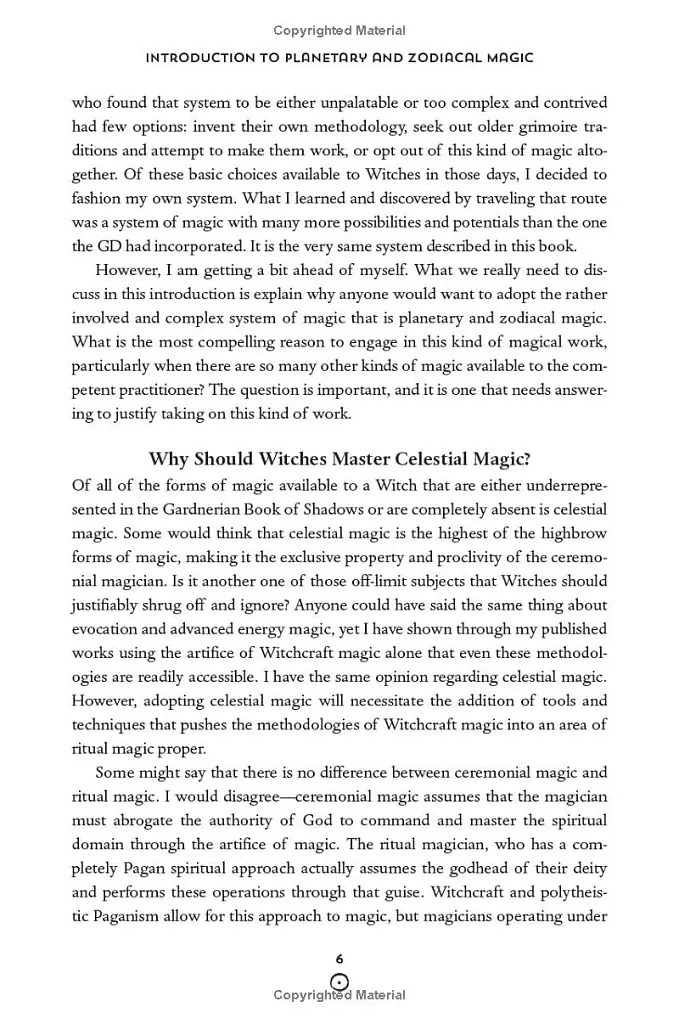 Copyrighted Material

INTRODUCTION TO PLANETARY AND ZODIACAL MAGIC

who found that system to be either unpalatable or too complex and contrived had few options: invent their own methodology, seek out older grimoire traditions and attempt to make them work, or opt out of this kind of magic altogether. Of these basic choices available to Witches in those days, I decided to fashion my own system. What I learned and discovered by traveling that route was a system of magic with many more possibilities and potentials than the one the GD had incorporated. It is the very same system described in this book.

However, I am getting a bit ahead of myself. What we really need to discuss in this introduction is explain why anyone would want to adopt the rather involved and complex system of magic that is planetary and zodiacal magic. What is the most compelling reason to engage in this kind of magical work, particularly when there are so many other kinds of magic available to the competent practitioner? The question is important, and it is one that needs answering to justify taking on this kind of work.

Why Should Witches Master Celestial Magic?

Of all of the forms of magic available to a Witch that are either underrepresented in the Gardnerian Book of Shadows or are completely absent is celestial magic. Some would think that celestial magic is the highest of the highbrow forms of magic, making it the exclusive property and proclivity of the ceremonial magician. Is it another one of those off-limit subjects that Witches should justifiably shrug off and ignore? Anyone could have said the same thing about evocation and advanced energy magic, yet I have shown through my published works using the artifice of Witchcraft magic alone that even these methodologies are readily accessible. I have the same opinion regarding celestial magic. However, adopting celestial magic will necessitate the addition of tools and techniques that pushes the methodologies of Witchcraft magic into an area of ritual magic proper.

Some might say that there is no difference between ceremonial magic and ritual magic. I would disagree—ceremonial magic assumes that the magician must abrogate the authority of God to command and master the spiritual domain through the artifice of magic. The ritual magician, who has a completely Pagan spiritual approach actually assumes the godhead of their deity and performs these operations through that guise. Witchcraft and polytheistic Paganism allow for this approach to magic, but magicians operating under

6

Copyrighted Material